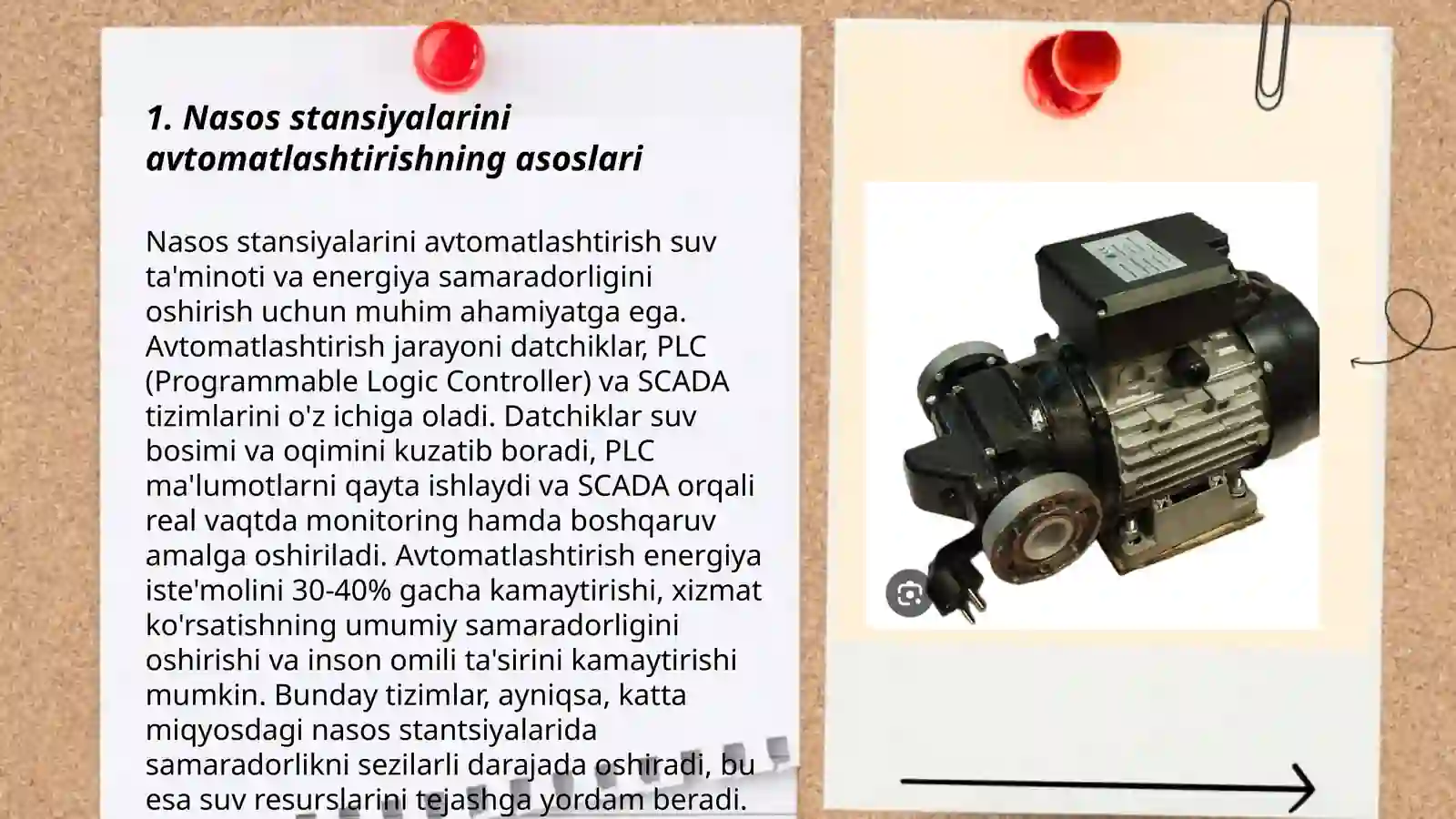 1. Nasos stansiyalarini avtomatlashtirishning asoslari

Nasos stansiyalarini avtomatlashtirish suv ta'minoti va energiya samaradorligini oshirish uchun muhim ahamiyatga ega. Avtomatlashtirish jarayoni datchiklar, PLC (Programmable Logic Controller) va SCADA tizimlarini o'z ichiga oladi. Datchiklar suv bosimi va oqimini kuzatib boradi, PLC ma'lumotlarni qayta ishlaydi va SCADA orqali real vaqtda monitoring hamda boshqaruv amalga oshiriladi. Avtomatlashtirish energiya iste'molini 30-40% gacha kamaytirishi, xizmat ko'rsatishning umumiy samaradorligini oshirishi va inson omili ta'sirini kamaytirishi mumkin. Bunday tizimlar, ayniqsa, katta miqyosdagi nasos stantsiyalarida samaradorlikni sezilarli darajada oshiradi, bu esa suv resurslarini tejashga yordam beradi.